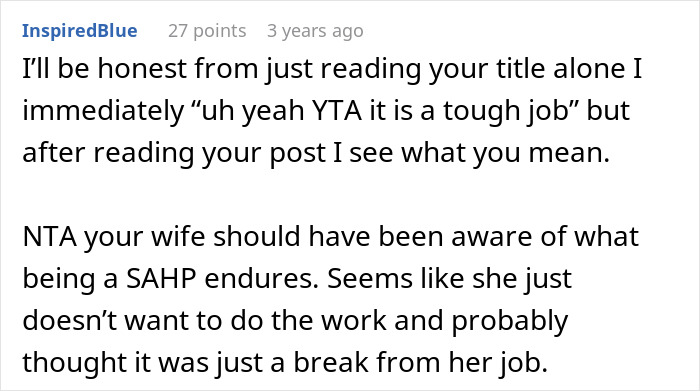 InspiredBlue 27 points 3 years ago

I’ll be honest from just reading your title alone I immediately “uh yeah YTA it is a tough job” but after reading your post I see what you mean.

NTA your wife should have been aware of what being a SAHP endures. Seems like she just doesn’t want to do the work and probably thought it was just a break from her job.